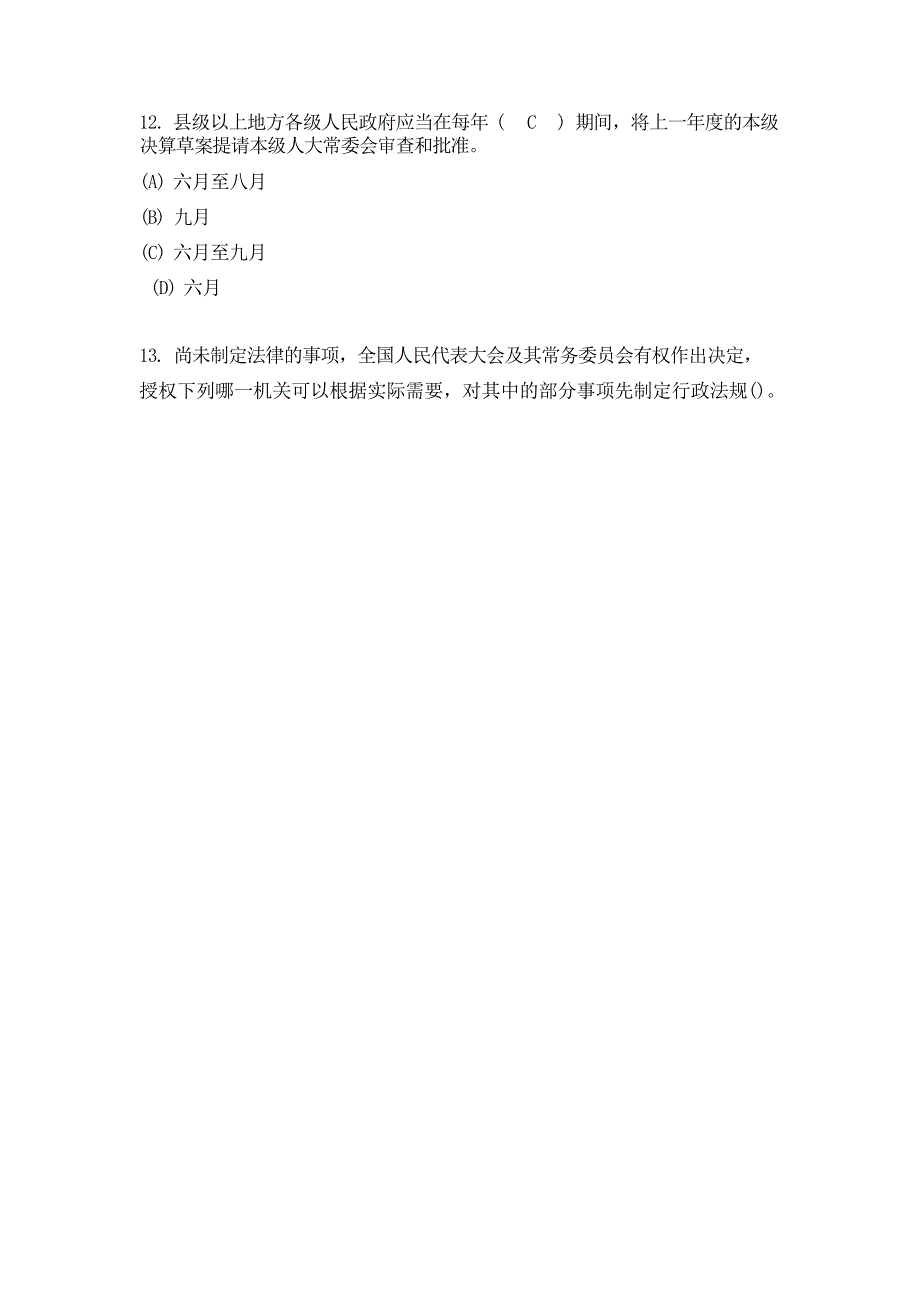 12. 县级以上地方各级人民政府应当在每年（ C ）期间，将上一年度的本级决算草案提请本级人大常委会审查和批准。

(A) 六月至八月

(B) 九月

(C) 六月至九月

(D) 六月

13. 尚未制定法律的事项，全国人民代表大会及其常务委员会有权作出决定，授权下列哪一机关可以根据实际需要，对其中的部分事项先制定行政法规()。